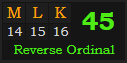 | M | L | K |
|---|---|---|
| 14 | 15 | 16 |

45

Reverse Ordinal